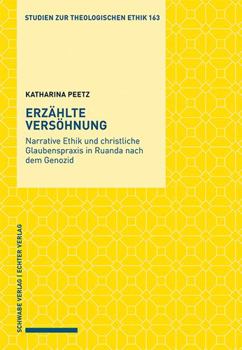 STUDIEN ZUR THEOLOGISCHEN ETHIK 163

KATHARINA PEETZ

ERZÄHLTE VERSÖHNUNG

Narrative Ethik und christliche Glaubenspraxis in Ruanda nach dem Genozid

SCHWABE VERLAG | ECHTER VERLAG